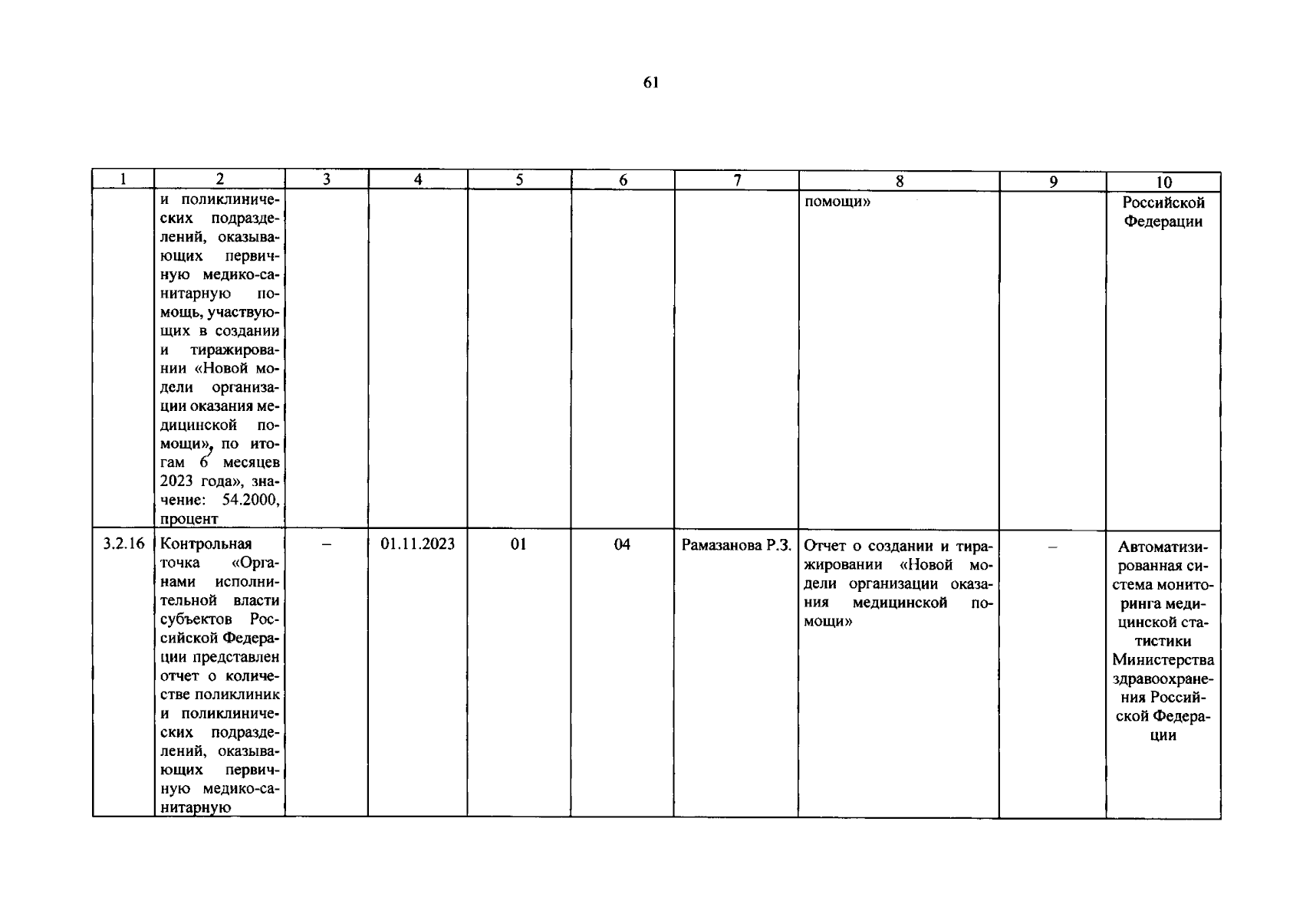 61

| 1 | 2 | 3 | 4 | 5 | 6 | 7 | 8 | 9 | 10 |
|---|---|---|---|---|---|---|---|---|---|
| | и поликлинических подразделений, оказывающих первичную медико-санитарную помощь, участвующих в создании и тиражировании «Новой модели организации оказания медицинской помощи», по итогам 6 месяцев 2023 года», значение: 54.2000, процент | | | | | | помощи» | | Российской Федерации |
| 3.2.16 | Контрольная точка «Органами исполнительной власти субъектов Российской Федерации представлен отчет о количестве поликлиник и поликлинических подразделений, оказывающих первичную медико-санитарную | – | 01.11.2023 | 01 | 04 | Рамазанова Р.З. | Отчет о создании и тиражировании «Новой модели организации оказания медицинской помощи» | – | Автоматизированная система мониторинга медицинской статистики Министерства здравоохранения Российской Федерации |